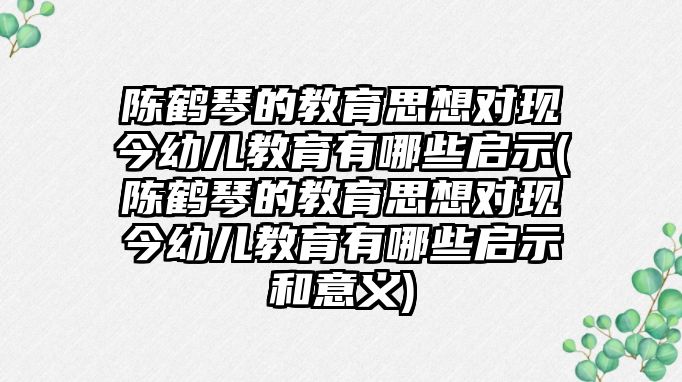 陈鹤琴的教育思想对现今幼儿教育有哪些启示(陈鹤琴的教育思想对现今幼儿教育有哪些启示和意义)